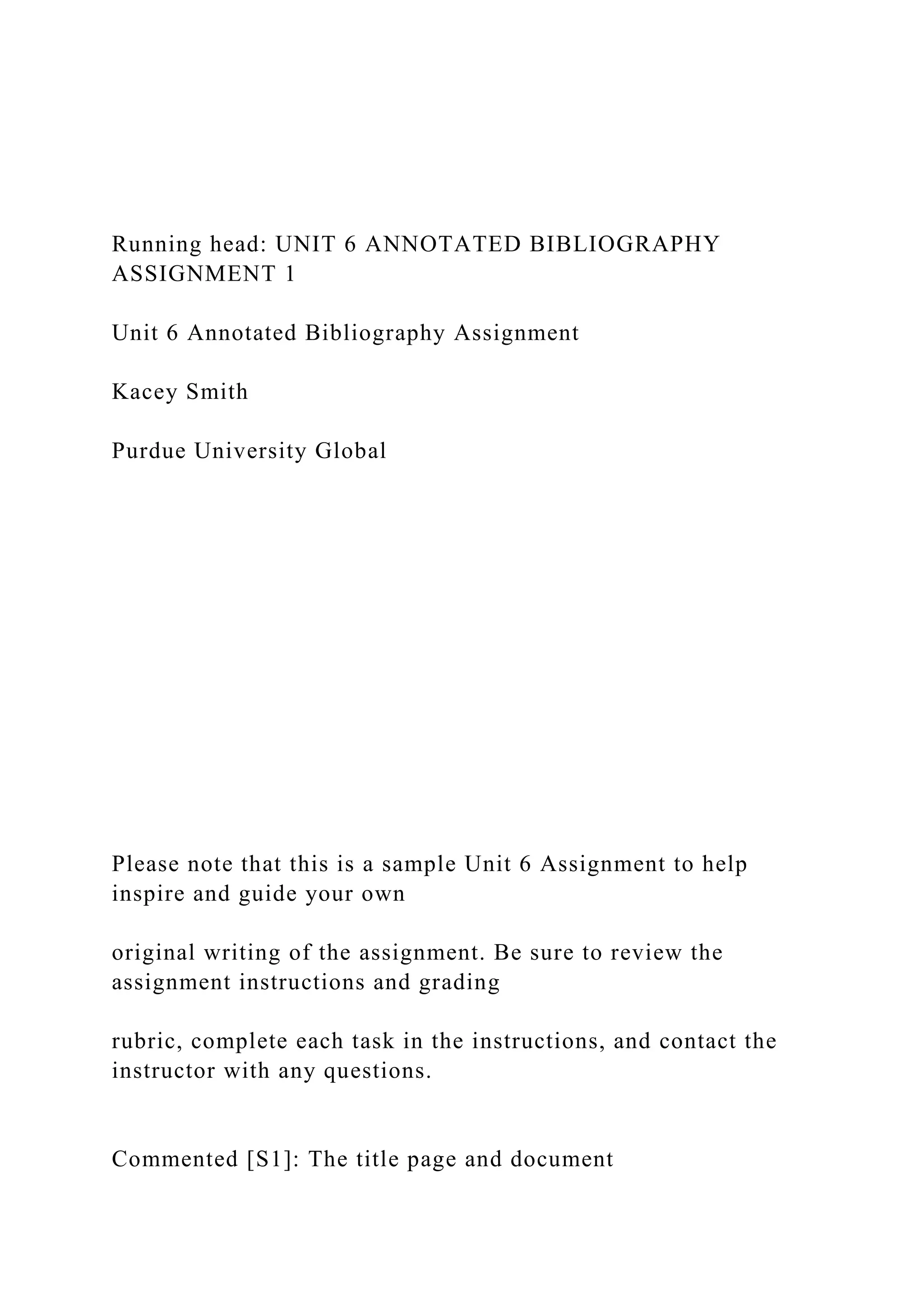 Running head: UNIT 6 ANNOTATED BIBLIOGRAPHY ASSIGNMENT 1

Unit 6 Annotated Bibliography Assignment

Kacey Smith

Purdue University Global

Please note that this is a sample Unit 6 Assignment to help inspire and guide your own

original writing of the assignment. Be sure to review the assignment instructions and grading

rubric, complete each task in the instructions, and contact the instructor with any questions.

Commented [S1]: The title page and document